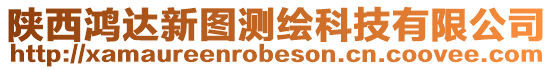 陕西鸿达新图测绘科技有限公司
http://xamaureenrobeson.cn.coovee.com